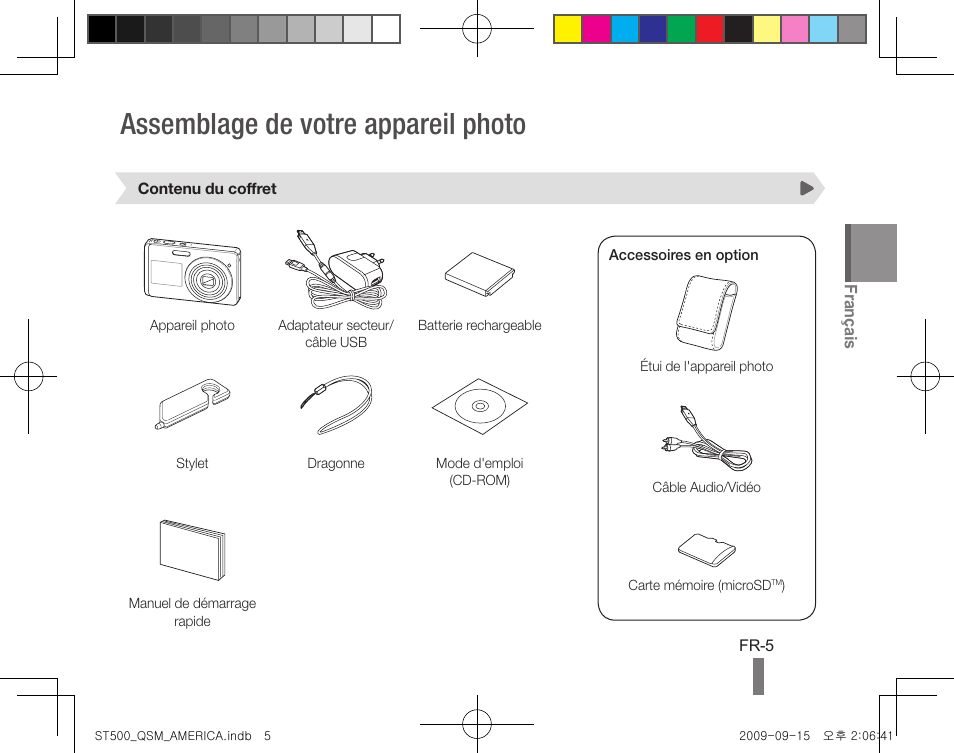 Assemblage de votre appareil photo

Contenu du coffret

Appareil photo

Adaptateur secteur/ câble USB

Batterie rechargeable

Stylet

Dragonne

Mode d'emploi (CD-ROM)

Manuel de démarrage rapide

Accessoires en option

Étui de l'appareil photo

Câble Audio/Vidéo

Carte mémoire (microSD$^{TM}$)

Français

FR-5

ST500_QSM_AMERICA.indb 5

2009-09-15 오후 2:06:41